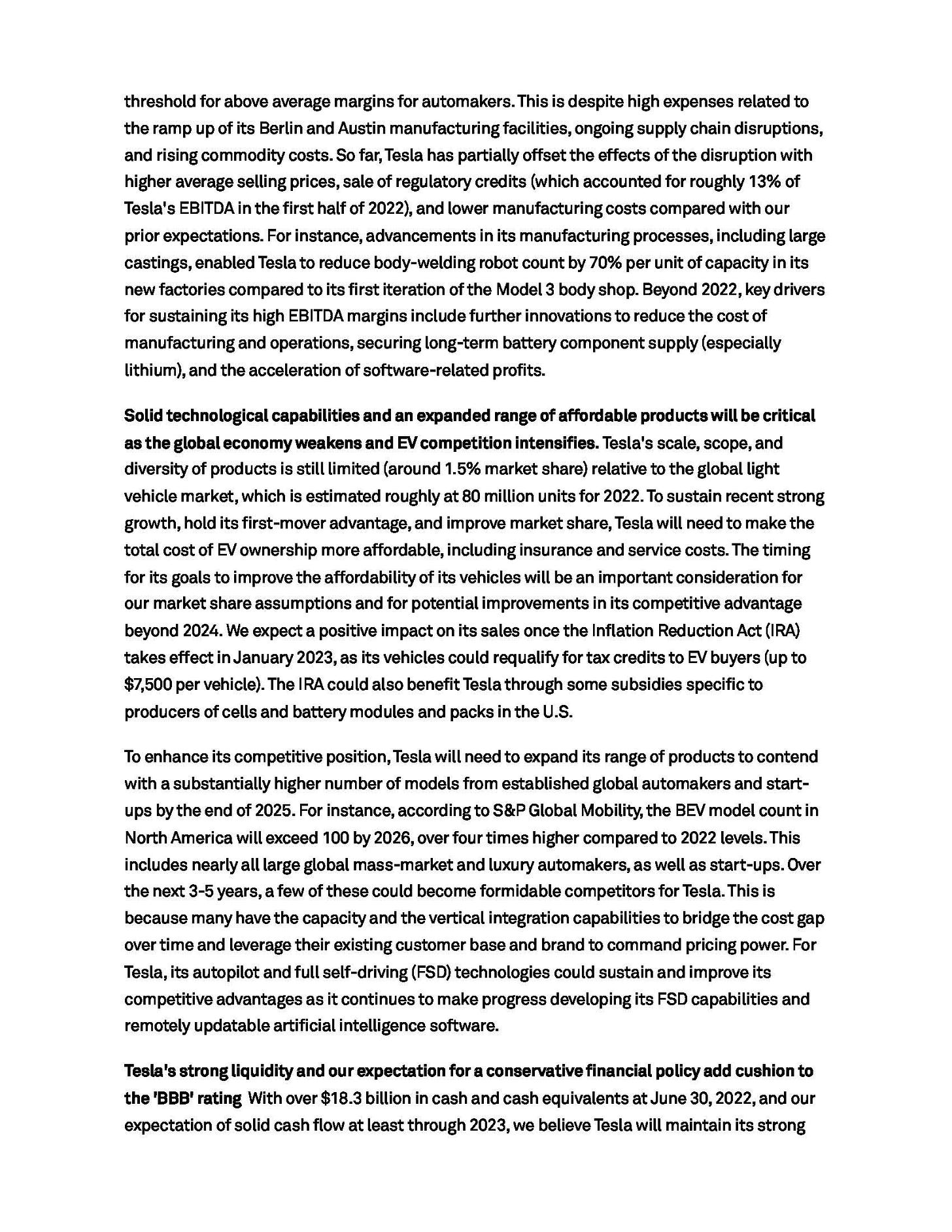 threshold for above average margins for automakers. This is despite high expenses related to the ramp up of its Berlin and Austin manufacturing facilities, ongoing supply chain disruptions, and rising commodity costs. So far, Tesla has partially offset the effects of the disruption with higher average selling prices, sale of regulatory credits (which accounted for roughly 13% of Tesla's EBITDA in the first half of 2022), and lower manufacturing costs compared with our prior expectations. For instance, advancements in its manufacturing processes, including large castings, enabled Tesla to reduce body-welding robot count by 70% per unit of capacity in its new factories compared to its first iteration of the Model 3 body shop. Beyond 2022, key drivers for sustaining its high EBITDA margins include further innovations to reduce the cost of manufacturing and operations, securing long-term battery component supply (especially lithium), and the acceleration of software-related profits.

Solid technological capabilities and an expanded range of affordable products will be critical as the global economy weakens and EV competition intensifies. Tesla's scale, scope, and diversity of products is still limited (around 1.5% market share) relative to the global light vehicle market, which is estimated roughly at 80 million units for 2022. To sustain recent strong growth, hold its first-mover advantage, and improve market share, Tesla will need to make the total cost of EV ownership more affordable, including insurance and service costs. The timing for its goals to improve the affordability of its vehicles will be an important consideration for our market share assumptions and for potential improvements in its competitive advantage beyond 2024. We expect a positive impact on its sales once the Inflation Reduction Act (IRA) takes effect in January 2023, as its vehicles could requalify for tax credits to EV buyers (up to $7,500 per vehicle). The IRA could also benefit Tesla through some subsidies specific to producers of cells and battery modules and packs in the U.S.

To enhance its competitive position, Tesla will need to expand its range of products to contend with a substantially higher number of models from established global automakers and start-ups by the end of 2025. For instance, according to S&P Global Mobility, the BEV model count in North America will exceed 100 by 2026, over four times higher compared to 2022 levels. This includes nearly all large global mass-market and luxury automakers, as well as start-ups. Over the next 3-5 years, a few of these could become formidable competitors for Tesla. This is because many have the capacity and the vertical integration capabilities to bridge the cost gap over time and leverage their existing customer base and brand to command pricing power. For Tesla, its autopilot and full self-driving (FSD) technologies could sustain and improve its competitive advantages as it continues to make progress developing its FSD capabilities and remotely updatable artificial intelligence software.

Tesla's strong liquidity and our expectation for a conservative financial policy add cushion to the 'BBB' rating With over $18.3 billion in cash and cash equivalents at June 30, 2022, and our expectation of solid cash flow at least through 2023, we believe Tesla will maintain its strong